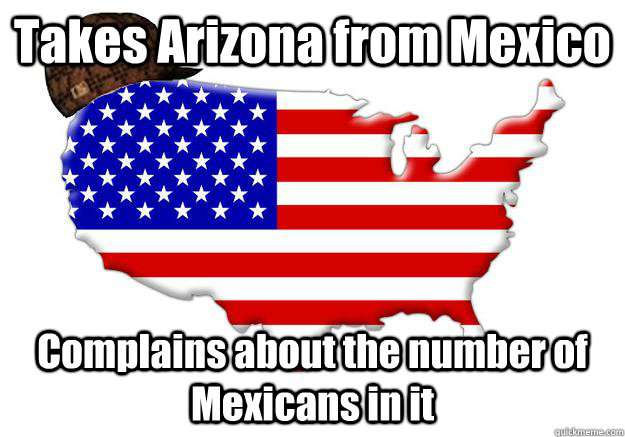 Takes Arizona from Mexico

Complains about the number of Mexicans in it

quickmeme.com